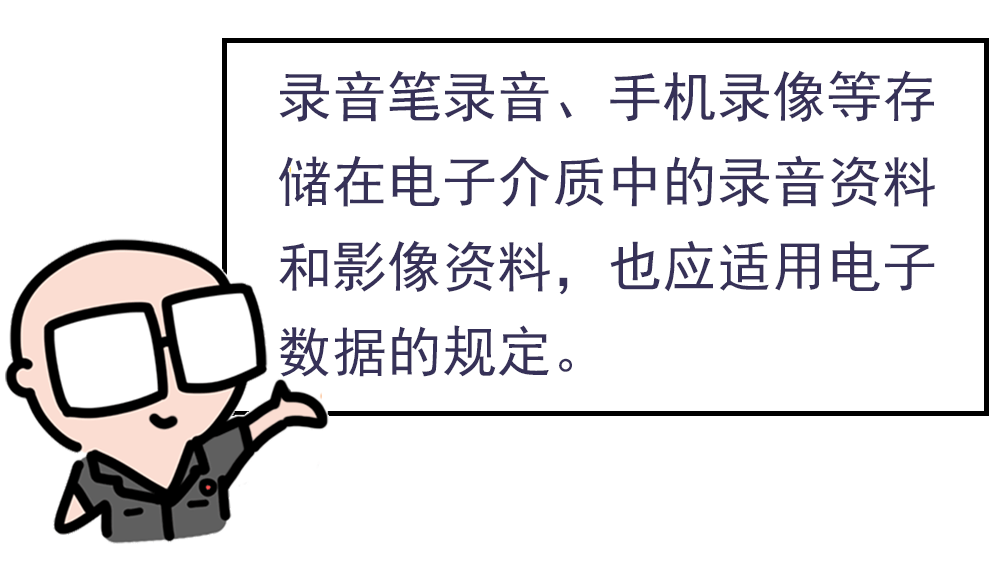 录音笔录音、手机录像等存储在电子介质中的录音资料和影像资料，也应适用电子数据的规定。